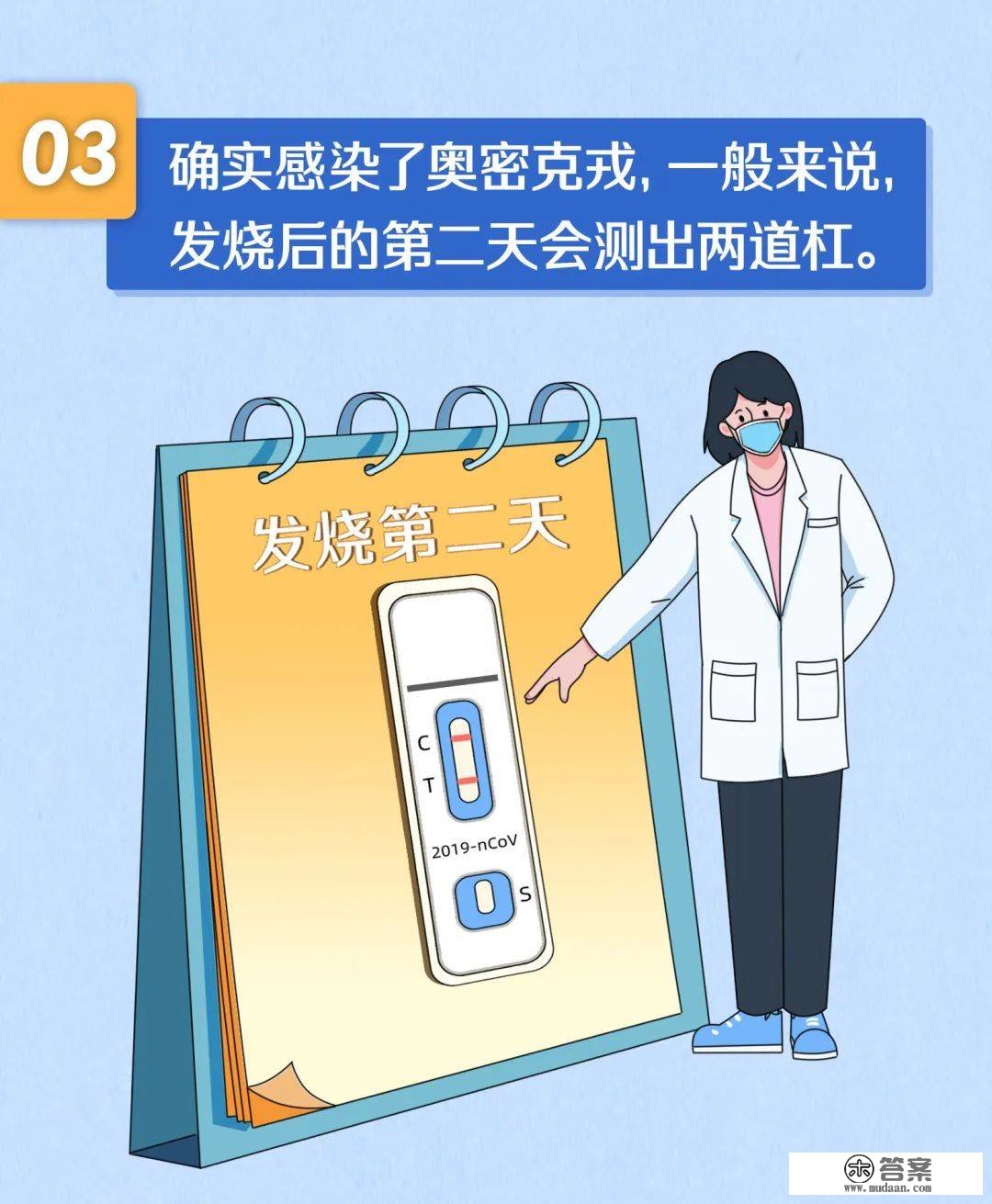 03

确实感染了奥密克戎，一般来说，发烧后的第二天会测出两道杠。

发烧第二天

C

T

2019-nCoV

S

答案
www.mudaan.com